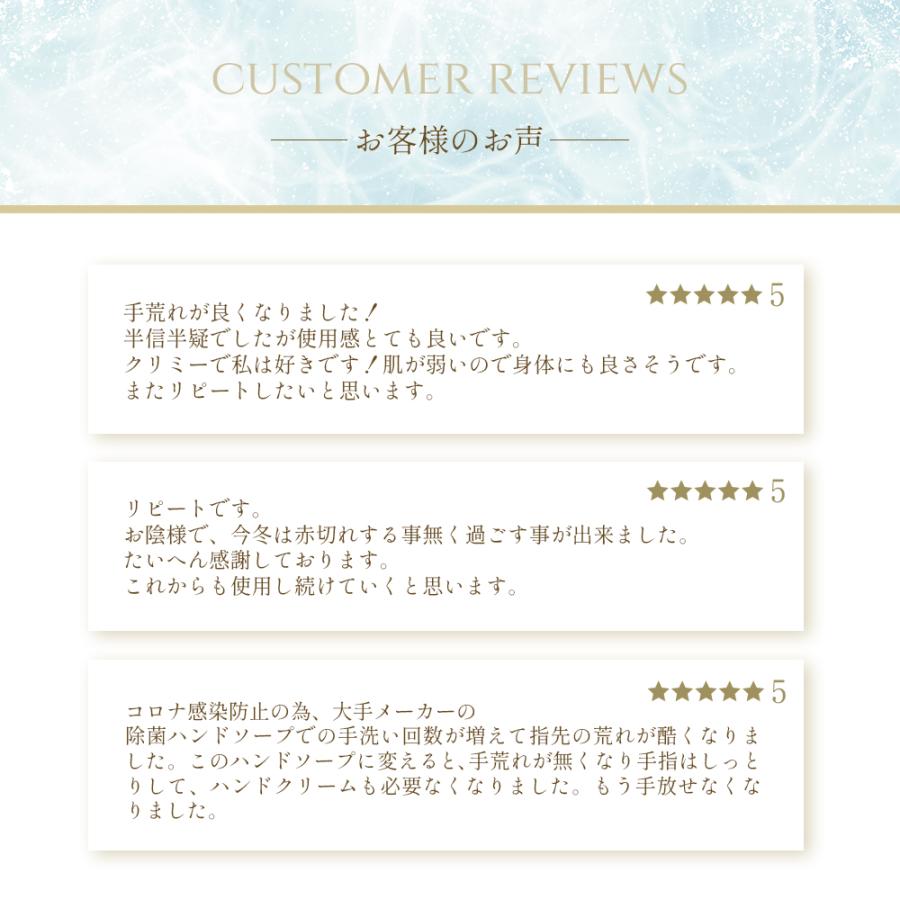 CUSTOMER REVIEWS

お客様のお声

★★★★★ 5

手荒れが良くなりました！
半信半疑でしたが使用感とても良いです。
クリミーで私は好きです！肌が弱いので身体にも良さそうです。
またリピートしたいと思います。

★★★★★ 5

リピートです。
お陰様で、今冬は赤切れする事無く過ごす事が出来ました。
たいへん感謝しております。
これからも使用し続けていくと思います。

★★★★★ 5

コロナ感染防止の為、大手メーカーの
除菌ハンドソープでの手洗い回数が増えて指先の荒れが酷くなりました。このハンドソープに変えると、手荒れが無くなり手指はしっとりして、ハンドクリームも必要なくなりました。もう手放せなくなりました。